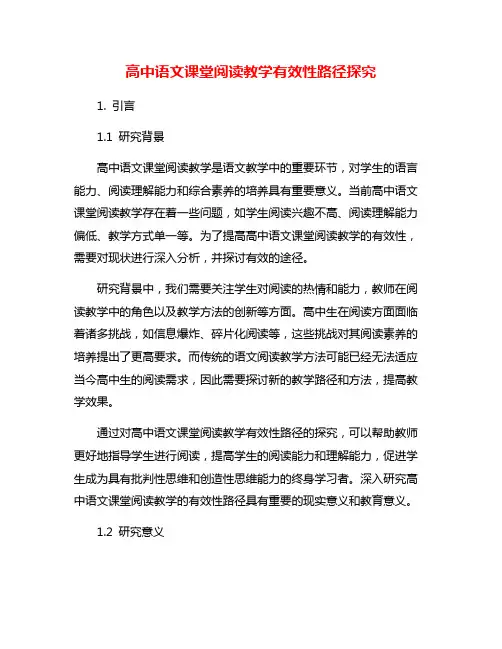 高中语文课堂阅读教学有效性路径探究

1. 引言

1.1 研究背景

高中语文课堂阅读教学是语文教学中的重要环节，对学生的语言能力、阅读理解能力和综合素养的培养具有重要意义。当前高中语文课堂阅读教学存在着一些问题，如学生阅读兴趣不高、阅读理解能力偏低、教学方式单一等。为了提高高中语文课堂阅读教学的有效性，需要对现状进行深入分析，并探讨有效的途径。

研究背景中，我们需要关注学生对阅读的热情和能力，教师在阅读教学中的角色以及教学方法的创新等方面。高中生在阅读方面面临着诸多挑战，如信息爆炸、碎片化阅读等，这些挑战对其阅读素养的培养提出了更高要求。而传统的语文阅读教学方法可能已经无法适应当今高中生的阅读需求，因此需要探讨新的教学路径和方法，提高教学效果。

通过对高中语文课堂阅读教学有效性路径的探究，可以帮助教师更好地指导学生进行阅读，提高学生的阅读能力和理解能力，促进学生成为具有批判性思维和创造性思维能力的终身学习者。深入研究高中语文课堂阅读教学的有效性路径具有重要的现实意义和教育意义。

1.2 研究意义